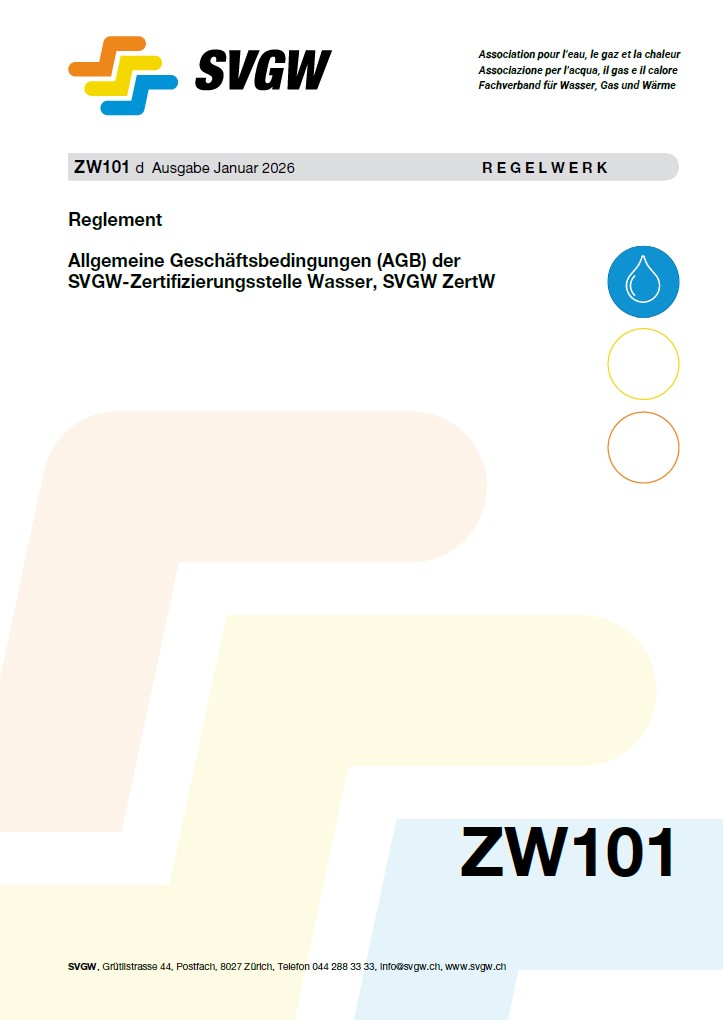 SVGW

Association pour l'eau, le gaz et la chaleur
Associazione per l'acqua, il gas e il calore
Fachverband für Wasser, Gas und Wärme

ZW101 d Ausgabe Januar 2026

REGELWERK

Reglement

Allgemeine Geschäftsbedingungen (AGB) der SVGW-Zertifizierungsstelle Wasser, SVGW ZertW

ZW101

SVGW, Grütlistrasse 44, Postfach, 8027 Zürich, Telefon 044 288 33 33, info@svgw.ch, www.svgw.ch